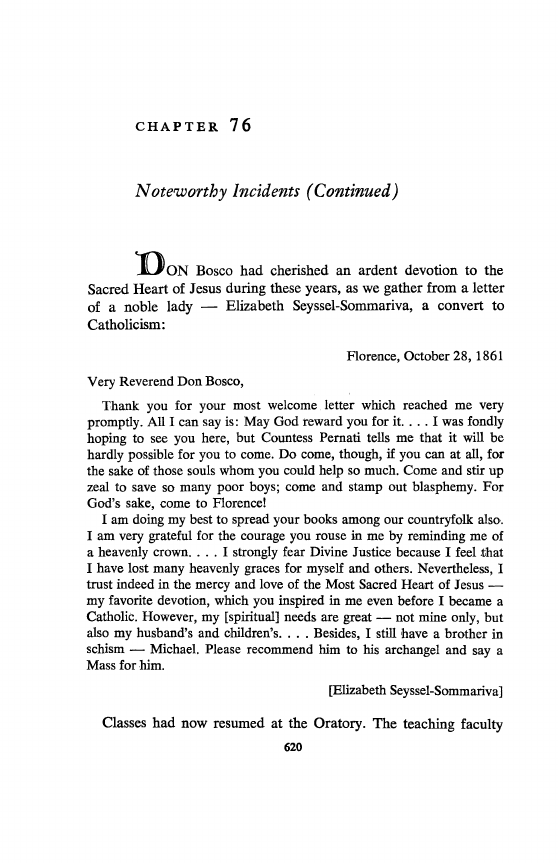 CHAPTER 76

Noteworthy Incidents (Continued)

DON Bosco had cherished an ardent devotion to the Sacred Heart of Jesus during these years, as we gather from a letter of a noble lady — Elizabeth Seyssel-Sommariva, a convert to Catholicism:

Florence, October 28, 1861

Very Reverend Don Bosco,

Thank you for your most welcome letter which reached me very promptly. All I can say is: May God reward you for it. . . . I was fondly hoping to see you here, but Countess Pernati tells me that it will be hardly possible for you to come. Do come, though, if you can at all, for the sake of those souls whom you could help so much. Come and stir up zeal to save so many poor boys; come and stamp out blasphemy. For God's sake, come to Florence!

I am doing my best to spread your books among our countryfolk also. I am very grateful for the courage you rouse in me by reminding me of a heavenly crown. . . . I strongly fear Divine Justice because I feel that I have lost many heavenly graces for myself and others. Nevertheless, I trust indeed in the mercy and love of the Most Sacred Heart of Jesus — my favorite devotion, which you inspired in me even before I became a Catholic. However, my [spiritual] needs are great — not mine only, but also my husband's and children's. . . . Besides, I still have a brother in schism — Michael. Please recommend him to his archangel and say a Mass for him.

[Elizabeth Seyssel-Sommariva]

Classes had now resumed at the Oratory. The teaching faculty

620